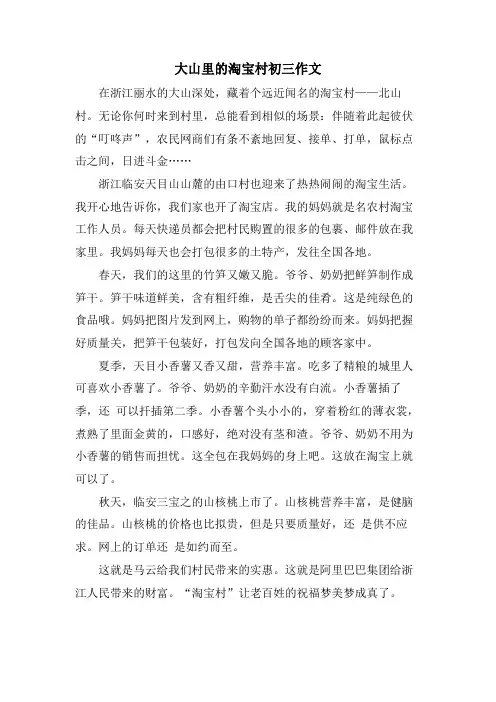 大山里的淘宝村初三作文

在浙江丽水的大山深处，藏着个远近闻名的淘宝村——北山村。无论你何时来到村里，总能看到相似的场景：伴随着此起彼伏的“叮咚声”，农民网商们有条不紊地回复、接单、打单，鼠标点击之间，日进斗金……

浙江临安天目山山麓的由口村也迎来了热热闹闹的淘宝生活。我开心地告诉你，我们家也开了淘宝店。我的妈妈就是名农村淘宝工作人员。每天快递员都会把村民购置的很多的包裹、邮件放在我家里。我妈妈每天也会打包很多的土特产，发往全国各地。

春天，我们的这里的竹笋又嫩又脆。爷爷、奶奶把鲜笋制作成笋干。笋干味道鲜美，含有粗纤维，是舌尖的佳肴。这是纯绿色的食品哦。妈妈把图片发到网上，购物的单子都纷纷而来。妈妈把握好质量关，把笋干包装好，打包发向全国各地的顾客家中。

夏季，天目小香薯又香又甜，营养丰富。吃多了精粮的城里人可喜欢小香薯了。爷爷、奶奶的辛勤汗水没有白流。小香薯插了季，还 可以扦插第二季。小香薯个头小小的，穿着粉红的薄衣裳，煮熟了里面金黄的，口感好，绝对没有茎和渣。爷爷、奶奶不用为小香薯的销售而担忧。这全包在我妈妈的身上吧。这放在淘宝上就可以了。

秋天，临安三宝之的山核桃上市了。山核桃营养丰富，是健脑的佳品。山核桃的价格也比拟贵，但是只要质量好，还 是供不应求。网上的订单还 是如约而至。

这就是马云给我们村民带来的实惠。这就是阿里巴巴集团给浙江人民带来的财富。“淘宝村”让老百姓的祝福梦美梦成真了。